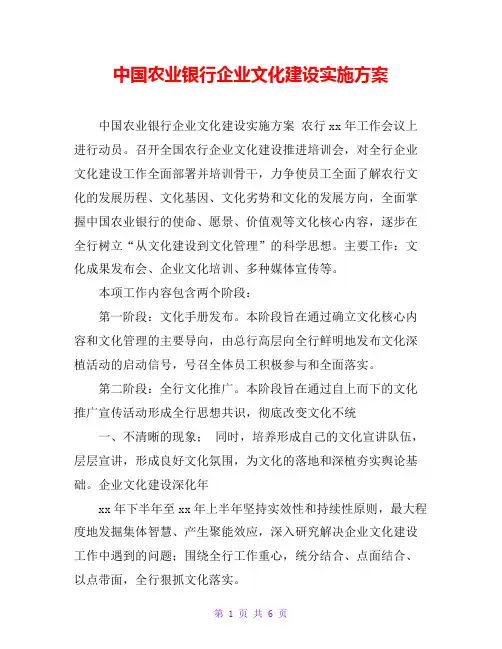 中国农业银行企业文化建设实施方案

中国农业银行企业文化建设实施方案 农行 xx 年工作会议上进行动员。召开全国农行企业文化建设推进培训会，对全行企业文化建设工作全面部署并培训骨干，力争使员工全面了解农行文化的发展历程、文化基因、文化劣势和文化的发展方向，全面掌握中国农业银行的使命、愿景、价值观等文化核心内容，逐步在全行树立“从文化建设到文化管理”的科学思想。主要工作：文化成果发布会、企业文化培训、多种媒体宣传等。

本项工作内容包含两个阶段：

第一阶段：文化手册发布。本阶段旨在通过确立文化核心内容和文化管理的主要导向，由总行高层向全行鲜明地发布文化深植活动的启动信号，号召全体员工积极参与和全面落实。

第二阶段：全行文化推广。本阶段旨在通过自上而下的文化推广宣传活动形成全行思想共识，彻底改变文化不统

一、不清晰的现象； 同时，培养形成自己的文化宣讲队伍，层层宣讲，形成良好文化氛围，为文化的落地和深植夯实舆论基础。企业文化建设深化年

xx 年下半年至 xx 年上半年坚持实效性和持续性原则，最大程度地发掘集体智慧、产生聚能效应，深入研究解决企业文化建设工作中遇到的问题；围绕全行工作重心，统分结合、点面结合、以点带面，全行狠抓文化落实。

第 1 页 共 6 页